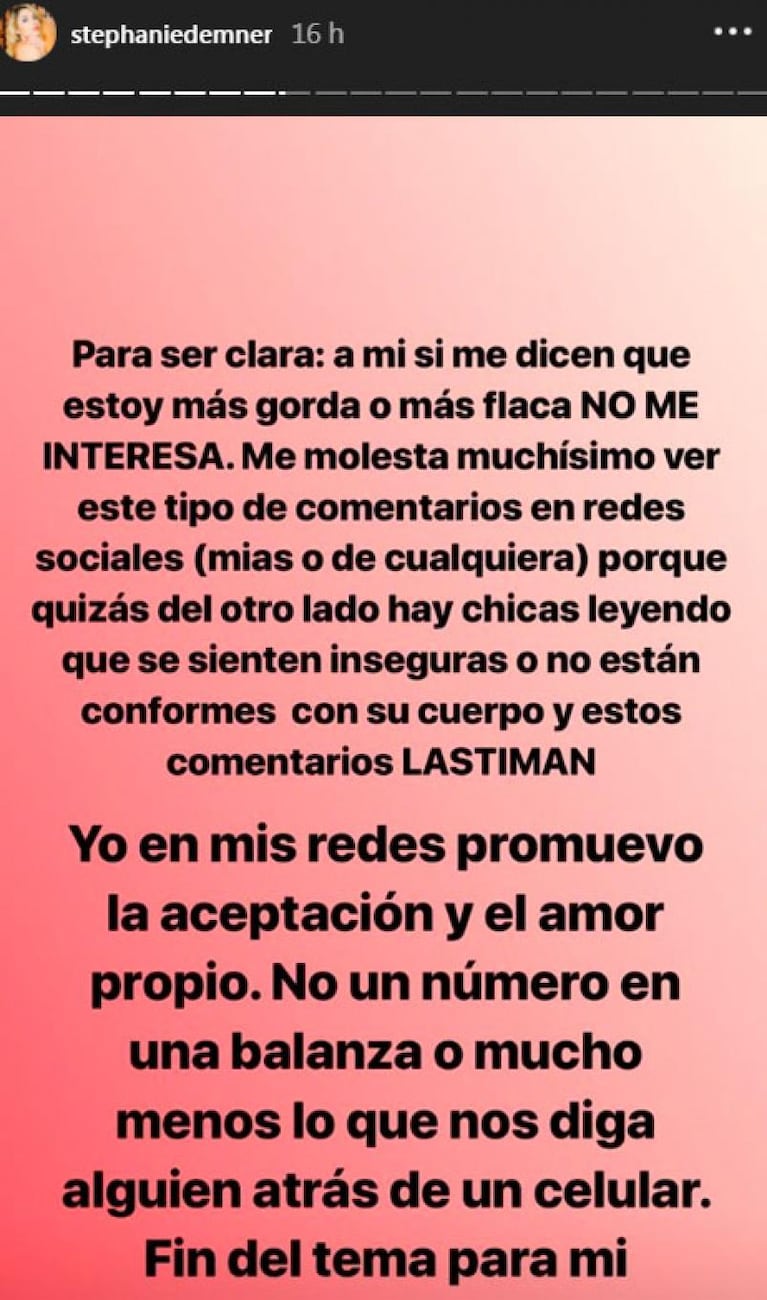 stephaniedemner 16 h

Para ser clara: a mi si me dicen que estoy más gorda o más flaca NO ME INTERESA. Me molesta muchísimo ver este tipo de comentarios en redes sociales (mias o de cualquiera) porque quizás del otro lado hay chicas leyendo que se sienten inseguras o no están conformes con su cuerpo y estos comentarios LASTIMAN

Yo en mis redes promuevo la aceptación y el amor propio. No un número en una balanza o mucho menos lo que nos diga alguien atrás de un celular. Fin del tema para mi